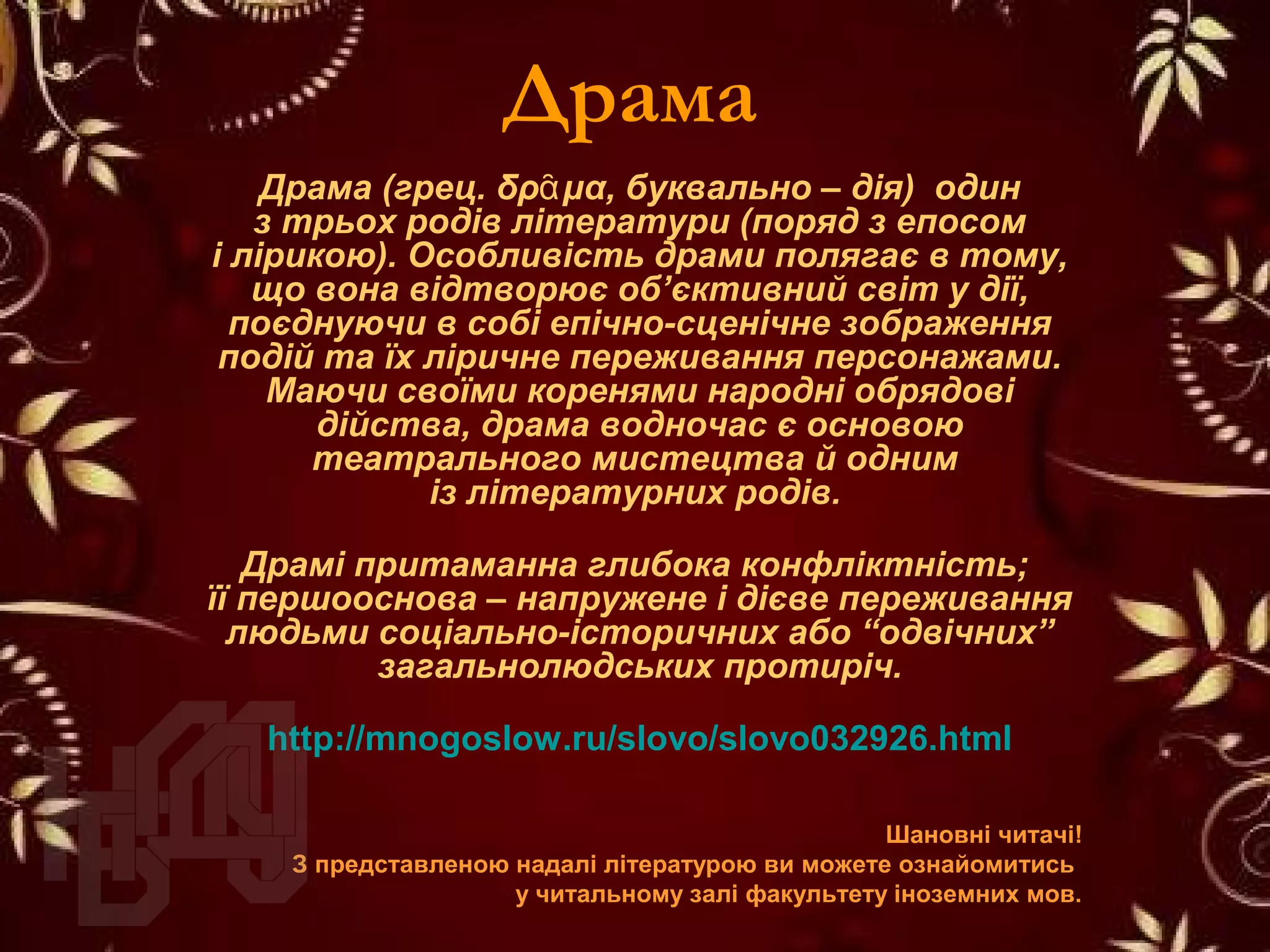 Драма

Драма (грец. δρᾶμα, буквально – дія) один з трьох родів літератури (поряд з епосом і лірикою). Особливість драми полягає в тому, що вона відтворює об'єктивний світ у дії, поєднуючи в собі епічно-сценічне зображення подій та їх ліричне переживання персонажами. Маючи своїми коренями народні обрядові дійства, драма водночас є основою театрального мистецтва й одним із літературних родів.

Драмі притаманна глибока конфліктність; її першооснова – напружене і дієве переживання людьми соціально-історичних або "одвічних" загальнолюдських протиріч.

http://mnogoslow.ru/slovo/slovo032926.html

Шановні читачі!
З представленою надалі літературою ви можете ознайомитись у читальному залі факультету іноземних мов.